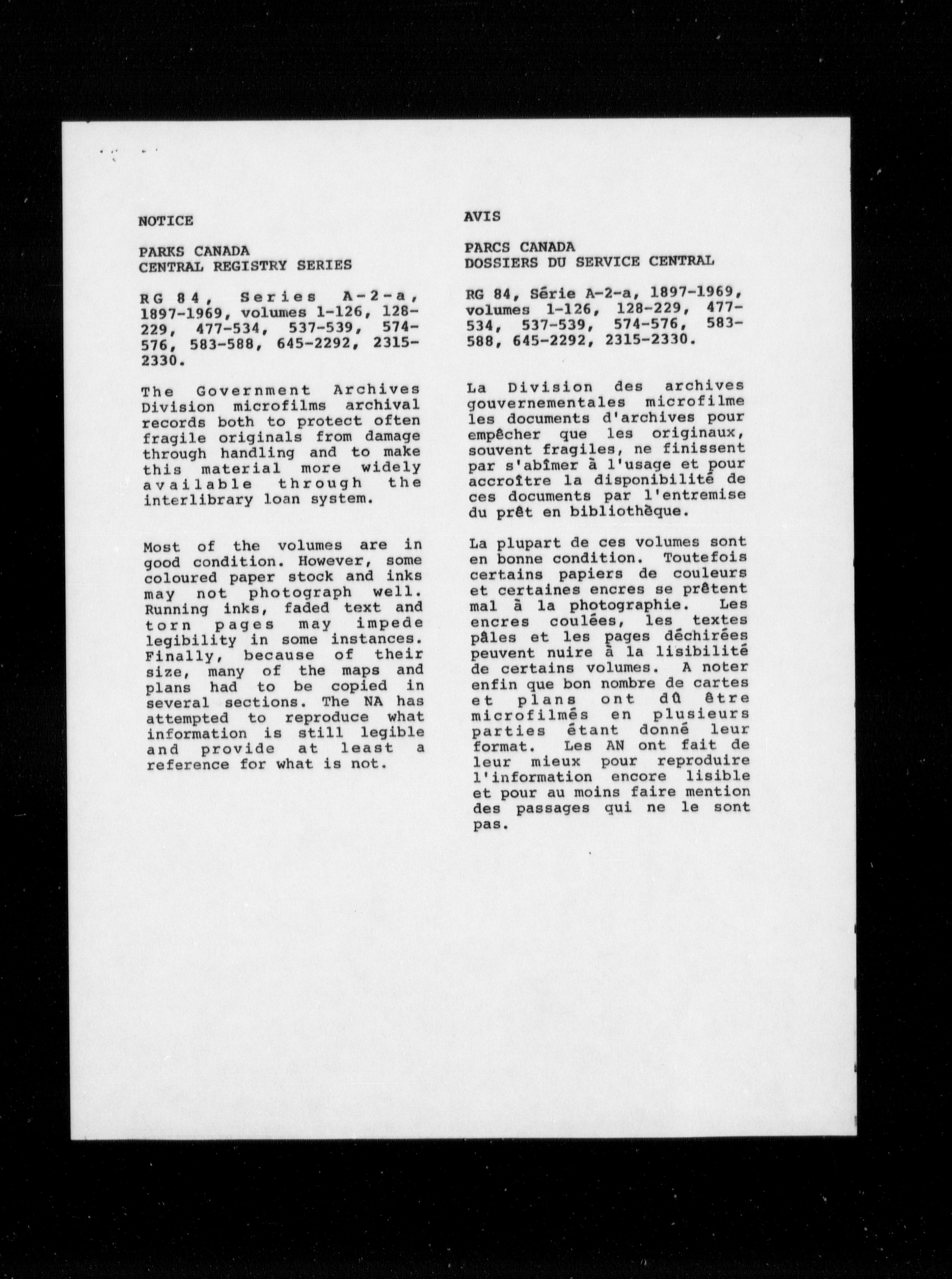 NOTICE

PARKS CANADA
CENTRAL REGISTRY SERIES

RG 84, Series A-2-a, 1897-1969, volumes 1-126, 128-229, 477-534, 537-539, 574-576, 583-588, 645-2292, 2315-2330.

The Government Archives Division microfilms archival records both to protect often fragile originals from damage through handling and to make this material more widely available through the interlibrary loan system.

Most of the volumes are in good condition. However, some coloured paper stock and inks may not photograph well. Running inks, faded text and torn pages may impede legibility in some instances. Finally, because of their size, many of the maps and plans had to be copied in several sections. The NA has attempted to reproduce what information is still legible and provide at least a reference for what is not.

AVIS

PARCS CANADA
DOSSIERS DU SERVICE CENTRAL

RG 84, Série A-2-a, 1897-1969, volumes 1-126, 128-229, 477-534, 537-539, 574-576, 583-588, 645-2292, 2315-2330.

La Division des archives gouvernementales microfilme les documents d'archives pour empêcher que les originaux, souvent fragiles, ne finissent par s'abîmer à l'usage et pour accroître la disponibilité de ces documents par l'entremise du prêt en bibliothèque.

La plupart de ces volumes sont en bonne condition. Toutefois certains papiers de couleurs et certaines encres se prêtent mal à la photographie. Les encres coulées, les textes pâles et les pages déchirées peuvent nuire à la lisibilité de certains volumes. A noter enfin que bon nombre de cartes et plans ont dû être microfilmés en plusieurs parties étant donné leur format. Les AN ont fait de leur mieux pour reproduire l'information encore lisible et pour au moins faire mention des passages qui ne le sont pas.